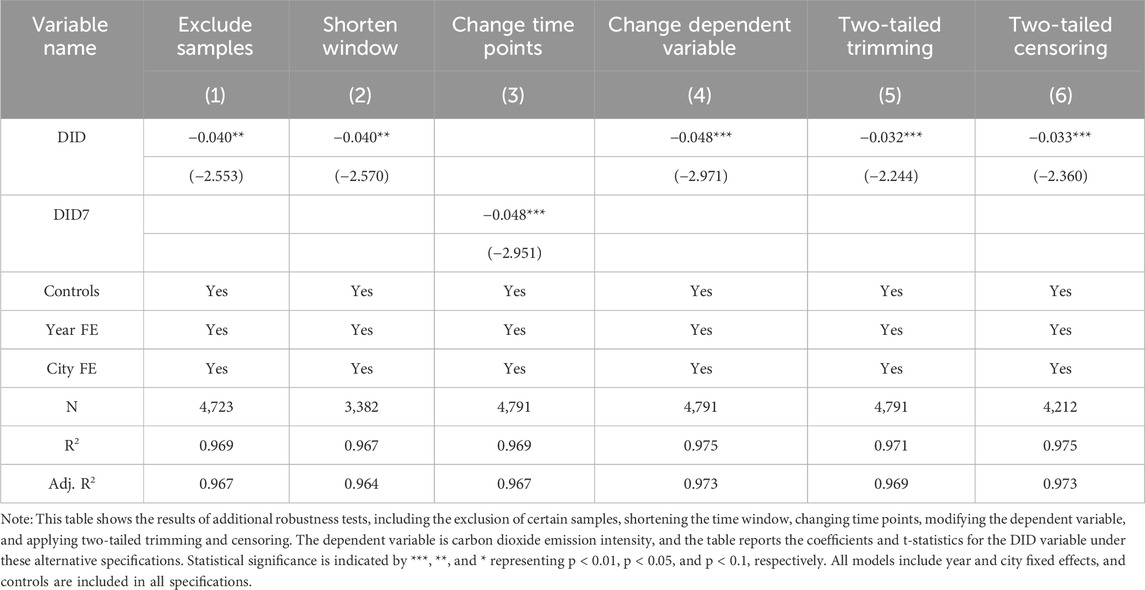 | Variable name | Exclude samples | Shorten window | Change time points | Change dependent variable | Two-tailed trimming | Two-tailed censoring |
|---|---|---|---|---|---|---|
| | (1) | (2) | (3) | (4) | (5) | (6) |
| DID | −0.040** | −0.040** | | −0.048*** | −0.032*** | −0.033*** |
| | (−2.553) | (−2.570) | | (−2.971) | (−2.244) | (−2.360) |
| DID7 | | | −0.048*** | | | |
| | | | (−2.951) | | | |
| Controls | Yes | Yes | Yes | Yes | Yes | Yes |
| Year FE | Yes | Yes | Yes | Yes | Yes | Yes |
| City FE | Yes | Yes | Yes | Yes | Yes | Yes |
| N | 4,723 | 3,382 | 4,791 | 4,791 | 4,791 | 4,212 |
| $R^2$ | 0.969 | 0.967 | 0.969 | 0.975 | 0.971 | 0.975 |
| Adj. $R^2$ | 0.967 | 0.964 | 0.967 | 0.973 | 0.969 | 0.973 |

Note: This table shows the results of additional robustness tests, including the exclusion of certain samples, shortening the time window, changing time points, modifying the dependent variable, and applying two-tailed trimming and censoring. The dependent variable is carbon dioxide emission intensity, and the table reports the coefficients and t-statistics for the DID variable under these alternative specifications. Statistical significance is indicated by ***, **, and * representing p < 0.01, p < 0.05, and p < 0.1, respectively. All models include year and city fixed effects, and controls are included in all specifications.